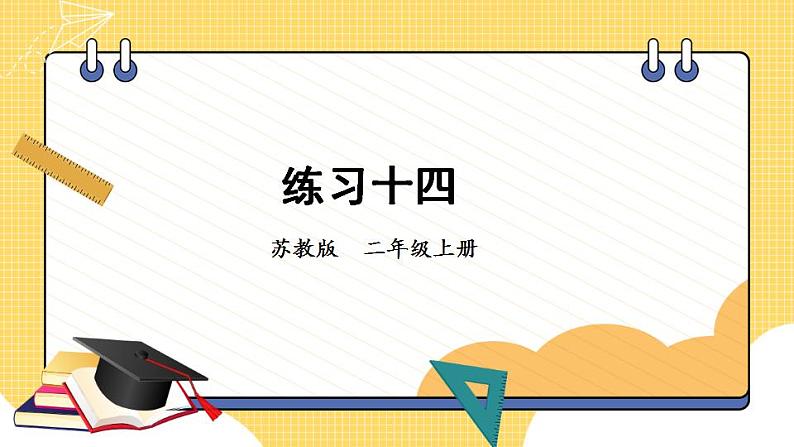 练习十四

苏教版　二年级上册